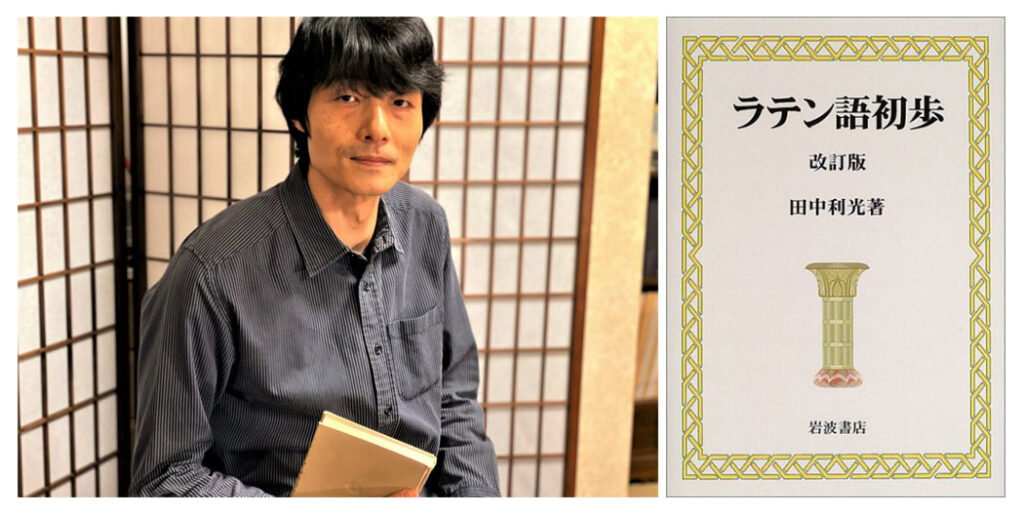 ラテン語初歩

改訂版

田中利光著

岩波書店